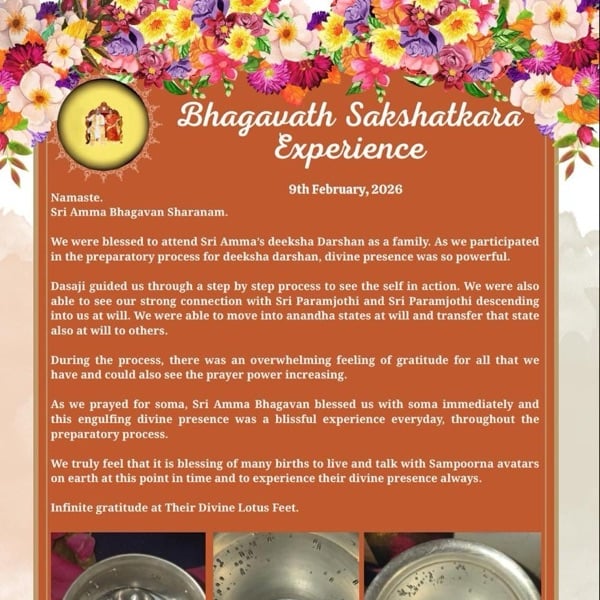 Bhagavath Sakshatkara Experience

9th February, 2026

Namaste.
Sri Amma Bhagavan Sharanam.

We were blessed to attend Sri Amma's deeksha Darshan as a family. As we participated in the preparatory process for deeksha darshan, divine presence was so powerful.

Dasaji guided us through a step by step process to see the self in action. We were also able to see our strong connection with Sri Paramjothi and Sri Paramjothi descending into us at will. We were able to move into anandha states at will and transfer that state also at will to others.

During the process, there was an overwhelming feeling of gratitude for all that we have and could also see the prayer power increasing.

As we prayed for soma, Sri Amma Bhagavan blessed us with soma immediately and this engulfing divine presence was a blissful experience everyday, throughout the preparatory process.

We truly feel that it is blessing of many births to live and talk with Sampoorna avatars on earth at this point in time and to experience their divine presence always.

Infinite gratitude at Their Divine Lotus Feet.